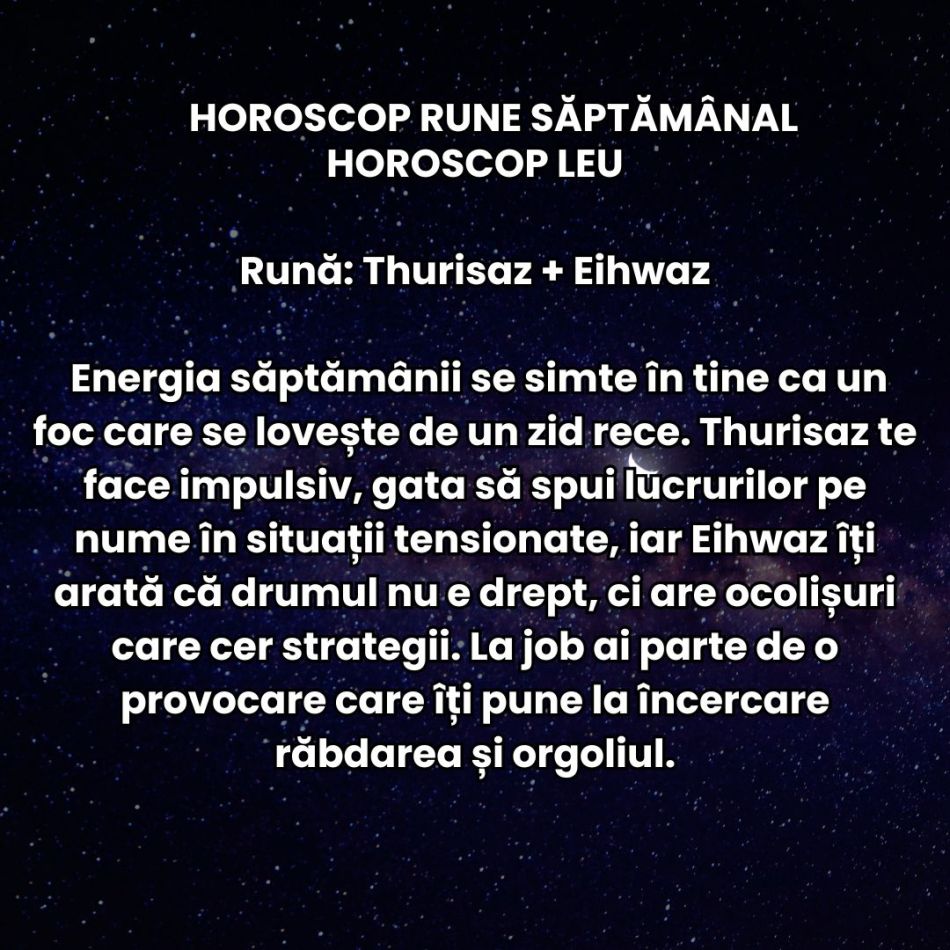 HOROSCOP RUNE SĂPTĂMÂNAL
HOROSCOP LEU

Rună: Thurisaz + Eihwaz

Energia săptămânii se simte în tine ca un foc care se lovește de un zid rece. Thurisaz te face impulsiv, gata să spui lucrurilor pe nume în situații tensionate, iar Eihwaz îți arată că drumul nu e drept, ci are ocolișuri care cer strategii. La job ai parte de o provocare care îți pune la încercare răbdarea și orgoliul.